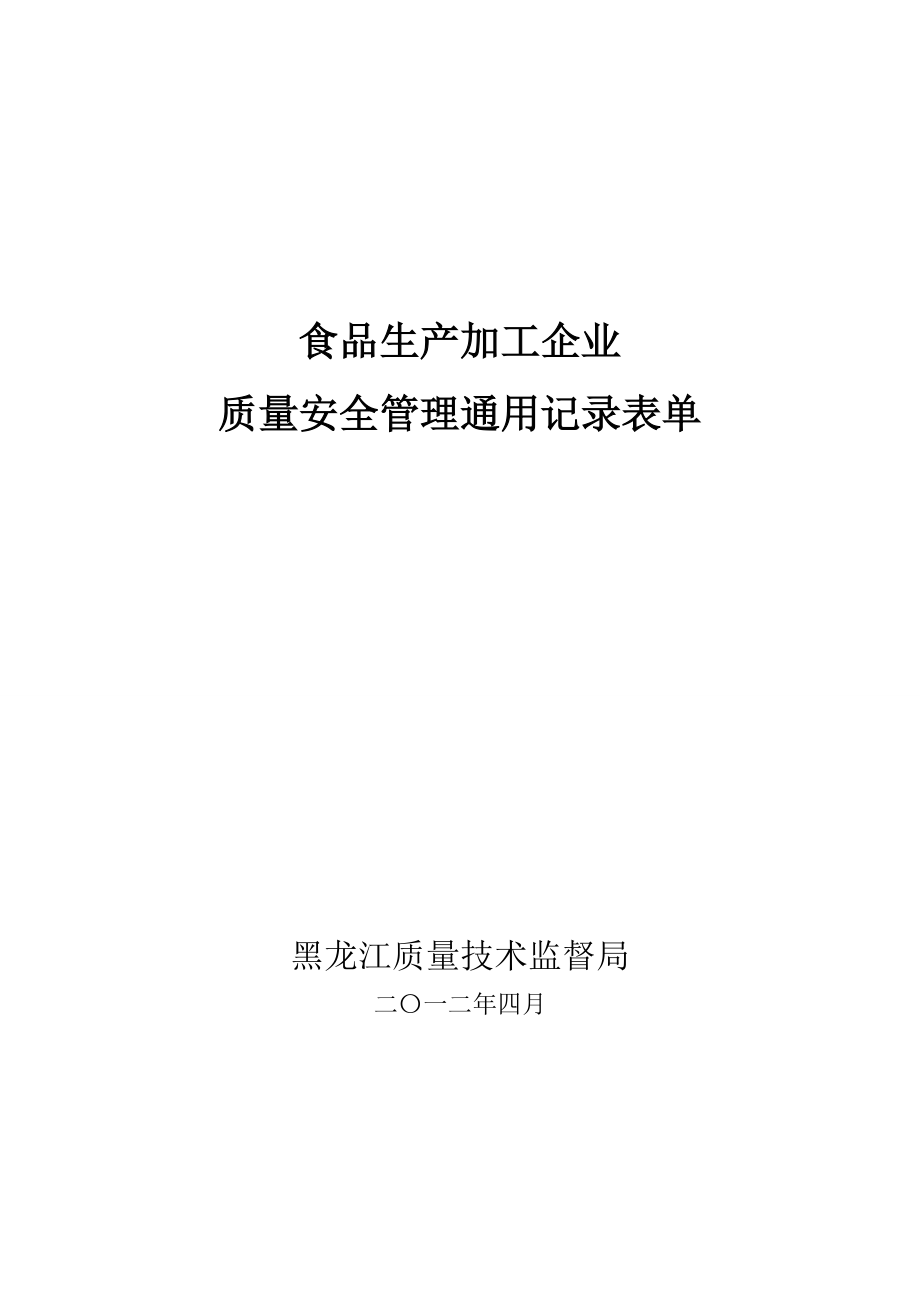 食品生产加工企业
质量安全管理通用记录表单

黑龙江质量技术监督局
二〇一二年四月